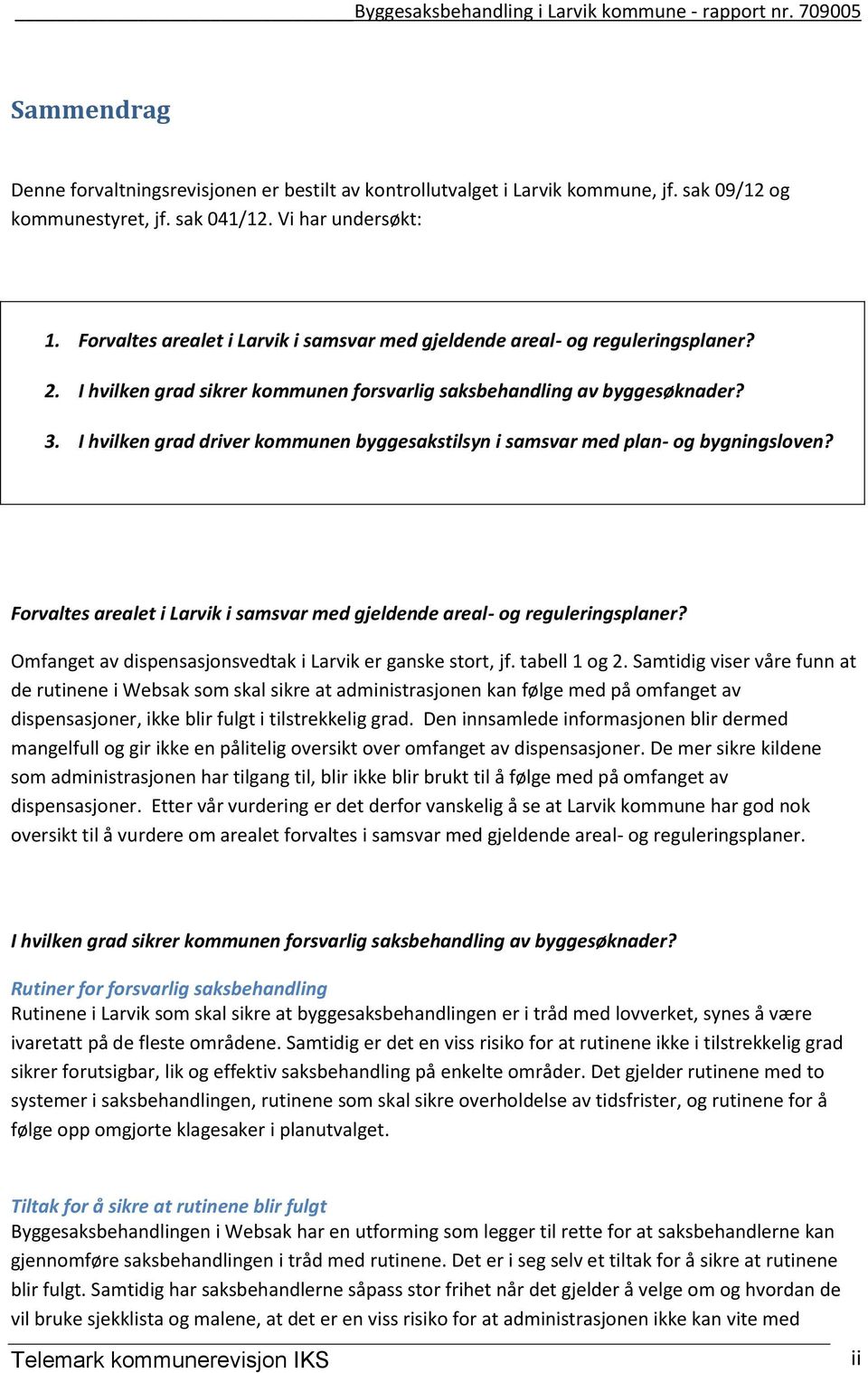 Byggesaksbehandling i Larvik kommune - rapport nr. 709005

Sammendrag

Denne forvaltningsrevisjonen er bestilt av kontrollutvalget i Larvik kommune, jf. sak 09/12 og kommunestyret, jf. sak 041/12. Vi har undersøkt:

1. Forvaltes arealet i Larvik i samsvar med gjeldende areal- og reguleringsplaner?
2. I hvilken grad sikrer kommunen forsvarlig saksbehandling av byggesøknader?
3. I hvilken grad driver kommunen byggesakstilsyn i samsvar med plan- og bygningsloven?

Forvaltes arealet i Larvik i samsvar med gjeldende areal- og reguleringsplaner?
Omfanget av dispensasjonsvedtak i Larvik er ganske stort, jf. tabell 1 og 2. Samtidig viser våre funn at de rutinene i Websak som skal sikre at administrasjonen kan følge med på omfanget av dispensasjoner, ikke blir fulgt i tilstrekkelig grad. Den innsamlede informasjonen blir dermed mangelfull og gir ikke en pålitelig oversikt over omfanget av dispensasjoner. De mer sikre kildene som administrasjonen har tilgang til, blir ikke blir brukt til å følge med på omfanget av dispensasjoner. Etter vår vurdering er det derfor vanskelig å se at Larvik kommune har god nok oversikt til å vurdere om arealet forvaltes i samsvar med gjeldende areal- og reguleringsplaner.

I hvilken grad sikrer kommunen forsvarlig saksbehandling av byggesøknader?

Rutiner for forsvarlig saksbehandling
Rutinene i Larvik som skal sikre at byggesaksbehandlingen er i tråd med lovverket, synes å være ivaretatt på de fleste områdene. Samtidig er det en viss risiko for at rutinene ikke i tilstrekkelig grad sikrer forutsigbar, lik og effektiv saksbehandling på enkelte områder. Det gjelder rutinene med to systemer i saksbehandlingen, rutinene som skal sikre overholdelse av tidsfrister, og rutinene for å følge opp omgjorte klagesaker i planutvalget.

Tiltak for å sikre at rutinene blir fulgt
Byggesaksbehandlingen i Websak har en utforming som legger til rette for at saksbehandlerne kan gjennomføre saksbehandlingen i tråd med rutinene. Det er i seg selv et tiltak for å sikre at rutinene blir fulgt. Samtidig har saksbehandlerne såpass stor frihet når det gjelder å velge om og hvordan de vil bruke sjekklista og malene, at det er en viss risiko for at administrasjonen ikke kan vite med

Telemark kommunerevisjon IKS ii